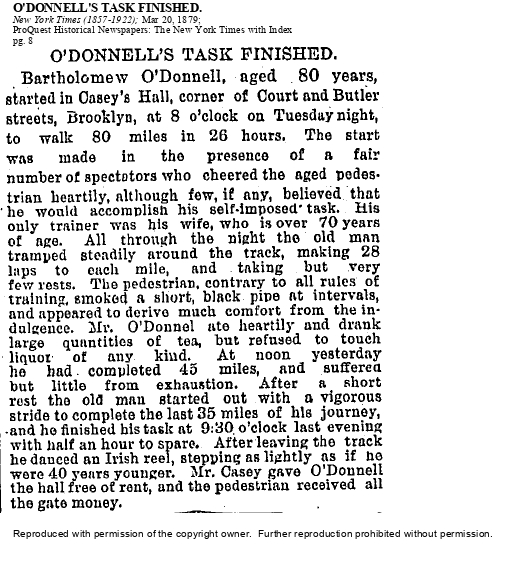 O'DONNELL'S TASK FINISHED.
New York Times (1857-1922); Mar 20, 1879;
ProQuest Historical Newspapers: The New York Times with Index
pg. 8

O'DONNELL'S TASK FINISHED.

Bartholomew O'Donnell, aged 80 years, started in Casey's Hall, corner of Court and Butler streets, Brooklyn, at 8 o'clock on Tuesday night, to walk 80 miles in 26 hours. The start was made in the presence of a fair number of spectators who cheered the aged pedestrian heartily, although few, if any, believed that he would accomplish his self-imposed task. His only trainer was his wife, who is over 70 years of age. All through the night the old man tramped steadily around the track, making 28 laps to each mile, and taking but very few rests. The pedestrian, contrary to all rules of training, smoked a short, black pipe at intervals, and appeared to derive much comfort from the indulgence. Mr. O'Donnel ate heartily and drank large quantities of tea, but refused to touch liquor of any kind. At noon yesterday he had completed 45 miles, and suffered but little from exhaustion. After a short rest the old man started out with a vigorous stride to complete the last 35 miles of his journey, and he finished his task at 9:30 o'clock last evening with half an hour to spare. After leaving the track he danced an Irish reel, stepping as lightly as if he were 40 years younger. Mr. Casey gave O'Donnell the hall free of rent, and the pedestrian received all the gate money.

Reproduced with permission of the copyright owner. Further reproduction prohibited without permission.